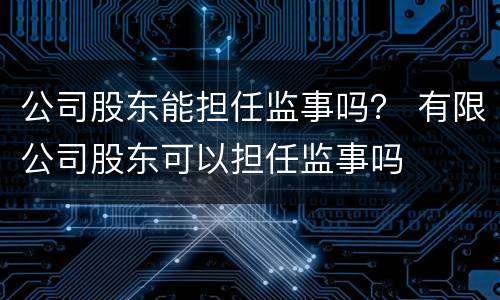 公司股东能担任监事吗？ 有限公司股东可以担任监事吗